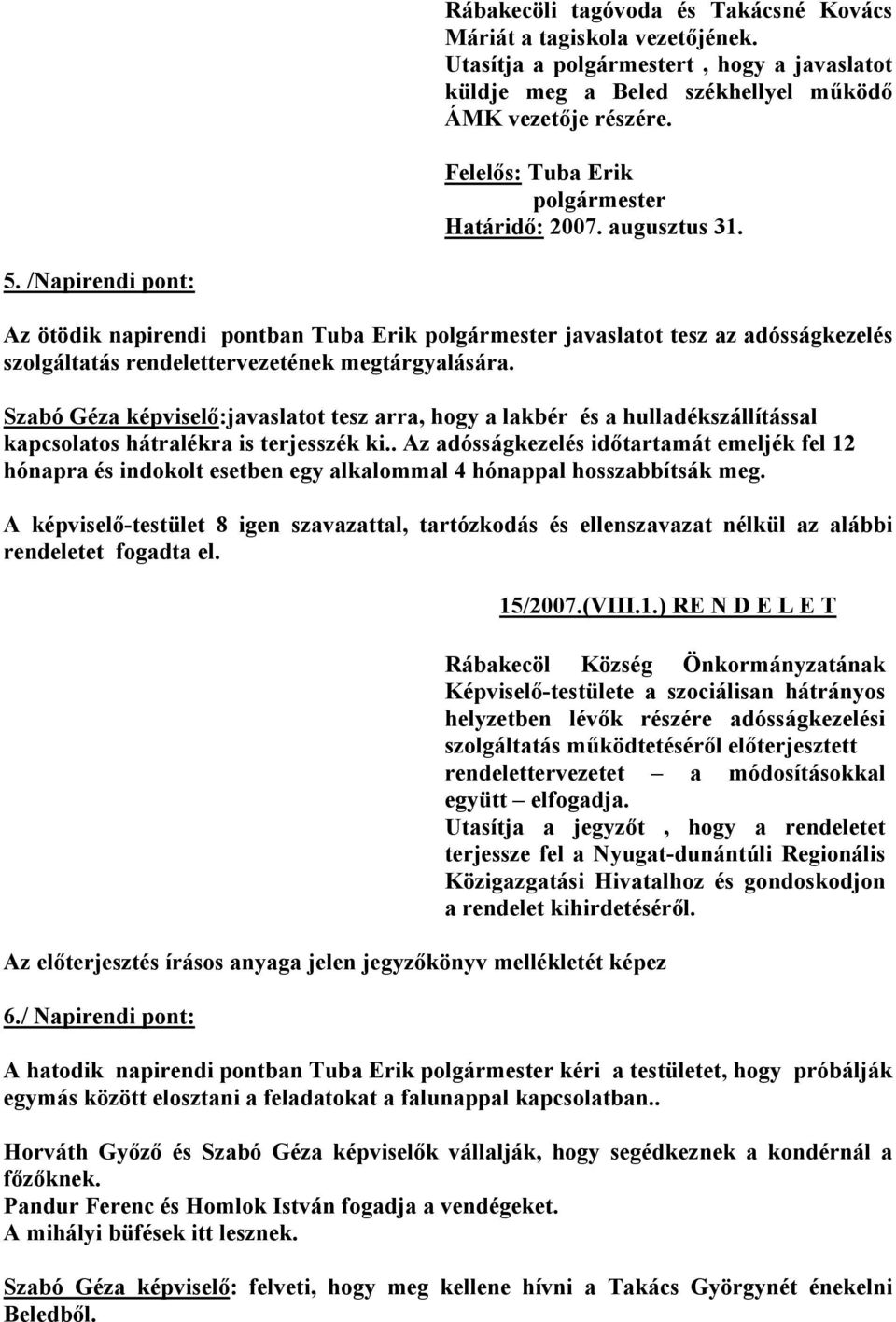 Rábakecöli tagóvoda és Takácsné Kovács Máriát a tagiskola vezetőjének.
Utasítja a polgármestert , hogy a javaslatot küldje meg a Beled székhellyel működő ÁMK vezetője részére.

Felelős: Tuba Erik
polgármester
Határidő: 2007. augusztus 31.

5. /Napirendi pont:

Az ötödik napirendi pontban Tuba Erik polgármester javaslatot tesz az adósságkezelés szolgáltatás rendelettervezetének megtárgyalására.

Szabó Géza képviselő:javaslatot tesz arra, hogy a lakbér és a hulladékszállítással kapcsolatos hátralékra is terjesszék ki.. Az adósságkezelés időtartamát emeljék fel 12 hónapra és indokolt esetben egy alkalommal 4 hónappal hosszabbítsák meg.

A képviselő-testület 8 igen szavazattal, tartózkodás és ellenszavazat nélkül az alábbi rendeletet fogadta el.

15/2007.(VIII.1.) RE N D E L E T

Rábakecöl Község Önkormányzatának Képviselő-testülete a szociálisan hátrányos helyzetben lévők részére adósságkezelési szolgáltatás működtetéséről előterjesztett rendelettervezetet – a módosításokkal együtt – elfogadja.
Utasítja a jegyzőt , hogy a rendeletet terjessze fel a Nyugat-dunántúli Regionális Közigazgatási Hivatalhoz és gondoskodjon a rendelet kihirdetéséről.

Az előterjesztés írásos anyaga jelen jegyzőkönyv mellékletét képez

6./ Napirendi pont:

A hatodik napirendi pontban Tuba Erik polgármester kéri a testületet, hogy próbálják egymás között elosztani a feladatokat a falunappal kapcsolatban..

Horváth Győző és Szabó Géza képviselők vállalják, hogy segédkeznek a kondérnál a főzőknek.
Pandur Ferenc és Homlok István fogadja a vendégeket.
A mihályi büfések itt lesznek.

Szabó Géza képviselő: felveti, hogy meg kellene hívni a Takács Györgynét énekelni Beledből.